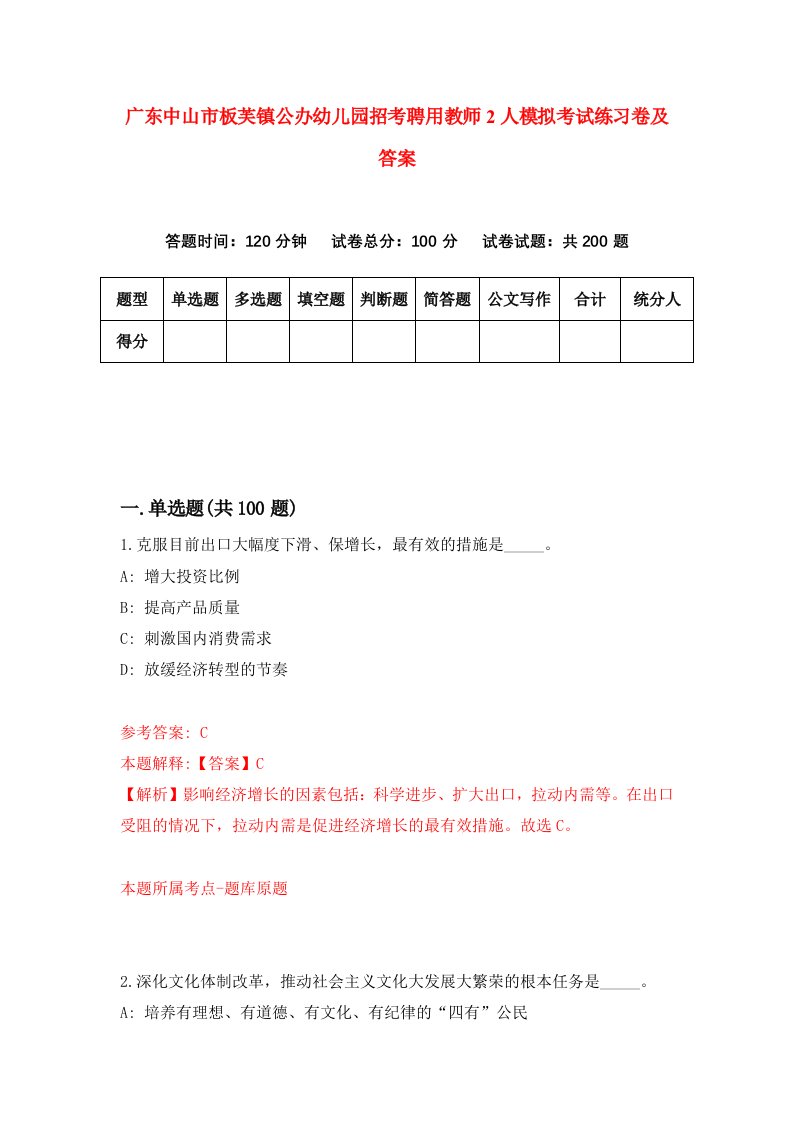 广东中山市板芙镇公办幼儿园招考聘用教师2人模拟考试练习卷及答案

答题时间：120分钟　试卷总分：100分　试卷试题：共200题

| 题型 | 单选题 | 多选题 | 填空题 | 判断题 | 简答题 | 公文写作 | 合计 | 统分人 |
|---|---|---|---|---|---|---|---|---|
| 得分 | | | | | | | | |

一.单选题(共100题)

1.克服目前出口大幅度下滑、保增长，最有效的措施是_____。
A: 增大投资比例
B: 提高产品质量
C: 刺激国内消费需求
D: 放缓经济转型的节奏

参考答案: C
本题解释:【答案】C
【解析】影响经济增长的因素包括：科学进步、扩大出口，拉动内需等。在出口受阻的情况下，拉动内需是促进经济增长的最有效措施。故选C。

本题所属考点-题库原题

2.深化文化体制改革，推动社会主义文化大发展大繁荣的根本任务是_____。
A: 培养有理想、有道德、有文化、有纪律的“四有”公民